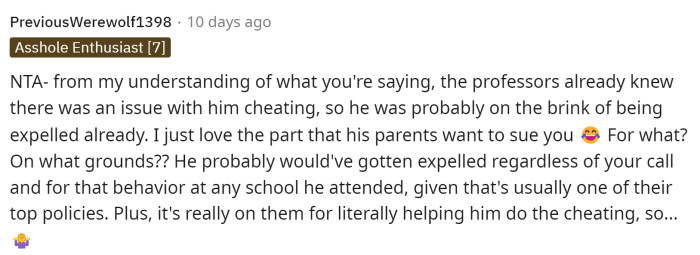 PreviousWerewolf1398 · 10 days ago
Asshole Enthusiast [7]

NTA- from my understanding of what you're saying, the professors already knew there was an issue with him cheating, so he was probably on the brink of being expelled already. I just love the part that his parents want to sue you 😂 For what? On what grounds?? He probably would've gotten expelled regardless of your call and for that behavior at any school he attended, given that's usually one of their top policies. Plus, it's really on them for literally helping him do the cheating, so... 🤷